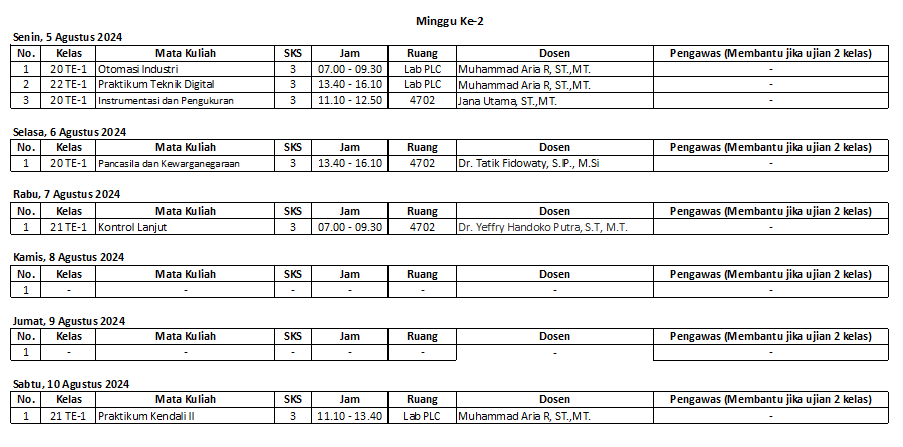 Minggu Ke-2

Senin, 5 Agustus 2024

| No. | Kelas | Mata Kuliah | SKS | Jam | Ruang | Dosen | Pengawas (Membantu jika ujian 2 kelas) |
|---|---|---|---|---|---|---|---|
| 1 | 20 TE-1 | Otomasi Industri | 3 | 07.00 - 09.30 | Lab PLC | Muhammad Aria R, ST.,MT. | - |
| 2 | 22 TE-1 | Praktikum Teknik Digital | 3 | 13.40 - 16.10 | Lab PLC | Muhammad Aria R, ST.,MT. | - |
| 3 | 20 TE-1 | Instrumentasi dan Pengukuran | 3 | 11.10 - 12.50 | 4702 | Jana Utama, ST.,MT. | - |

Selasa, 6 Agustus 2024

| No. | Kelas | Mata Kuliah | SKS | Jam | Ruang | Dosen | Pengawas (Membantu jika ujian 2 kelas) |
|---|---|---|---|---|---|---|---|
| 1 | 20 TE-1 | Pancasila dan Kewarganegaraan | 3 | 13.40 - 16.10 | 4702 | Dr. Tatik Fidowaty, S.IP., M.Si | - |

Rabu, 7 Agustus 2024

| No. | Kelas | Mata Kuliah | SKS | Jam | Ruang | Dosen | Pengawas (Membantu jika ujian 2 kelas) |
|---|---|---|---|---|---|---|---|
| 1 | 21 TE-1 | Kontrol Lanjut | 3 | 07.00 - 09.30 | 4702 | Dr. Yeffry Handoko Putra, S.T, M.T. | - |

Kamis, 8 Agustus 2024

| No. | Kelas | Mata Kuliah | SKS | Jam | Ruang | Dosen | Pengawas (Membantu jika ujian 2 kelas) |
|---|---|---|---|---|---|---|---|
| 1 | - | - | - | - | - | - | - |

Jumat, 9 Agustus 2024

| No. | Kelas | Mata Kuliah | SKS | Jam | Ruang | Dosen | Pengawas (Membantu jika ujian 2 kelas) |
|---|---|---|---|---|---|---|---|
| 1 | - | - | - | - | - | - | - |

Sabtu, 10 Agustus 2024

| No. | Kelas | Mata Kuliah | SKS | Jam | Ruang | Dosen | Pengawas (Membantu jika ujian 2 kelas) |
|---|---|---|---|---|---|---|---|
| 1 | 21 TE-1 | Praktikum Kendali II | 3 | 11.10 - 13.40 | Lab PLC | Muhammad Aria R, ST.,MT. | - |